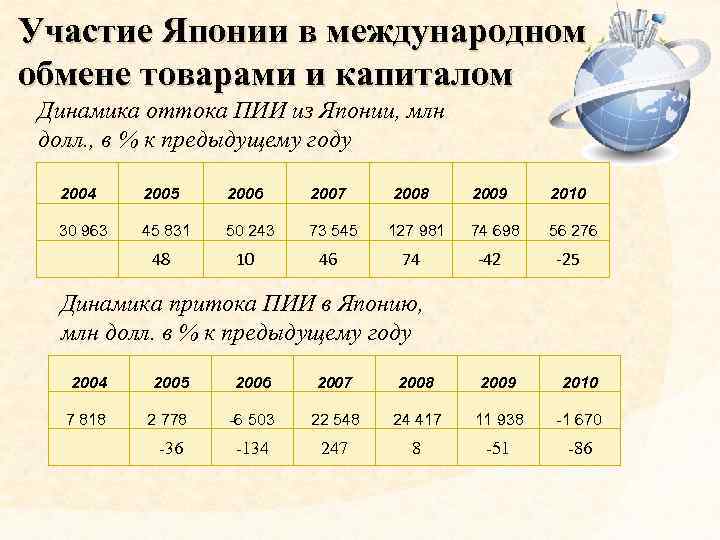 Участие Японии в международном обмене товарами и капиталом

Динамика оттока ПИИ из Японии, млн долл., в % к предыдущему году

| 2004 | 2005 | 2006 | 2007 | 2008 | 2009 | 2010 |
|---|---|---|---|---|---|---|
| 30 963 | 45 831 | 50 243 | 73 545 | 127 981 | 74 698 | 56 276 |
|  | 48 | 10 | 46 | 74 | -42 | -25 |

Динамика притока ПИИ в Японию, млн долл. в % к предыдущему году

| 2004 | 2005 | 2006 | 2007 | 2008 | 2009 | 2010 |
|---|---|---|---|---|---|---|
| 7 818 | 2 778 | -6 503 | 22 548 | 24 417 | 11 938 | -1 670 |
|  | -36 | -134 | 247 | 8 | -51 | -86 |